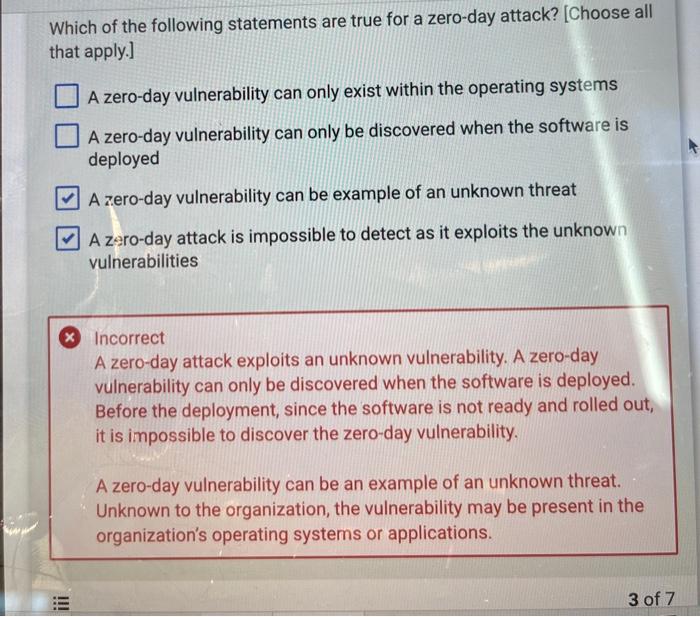 Which of the following statements are true for a zero-day attack? [Choose all that apply.]

☐ A zero-day vulnerability can only exist within the operating systems

☐ A zero-day vulnerability can only be discovered when the software is deployed

☑ A zero-day vulnerability can be example of an unknown threat

☑ A zero-day attack is impossible to detect as it exploits the unknown vulnerabilities

Incorrect
A zero-day attack exploits an unknown vulnerability. A zero-day vulnerability can only be discovered when the software is deployed. Before the deployment, since the software is not ready and rolled out, it is impossible to discover the zero-day vulnerability.

A zero-day vulnerability can be an example of an unknown threat. Unknown to the organization, the vulnerability may be present in the organization's operating systems or applications.

3 of 7